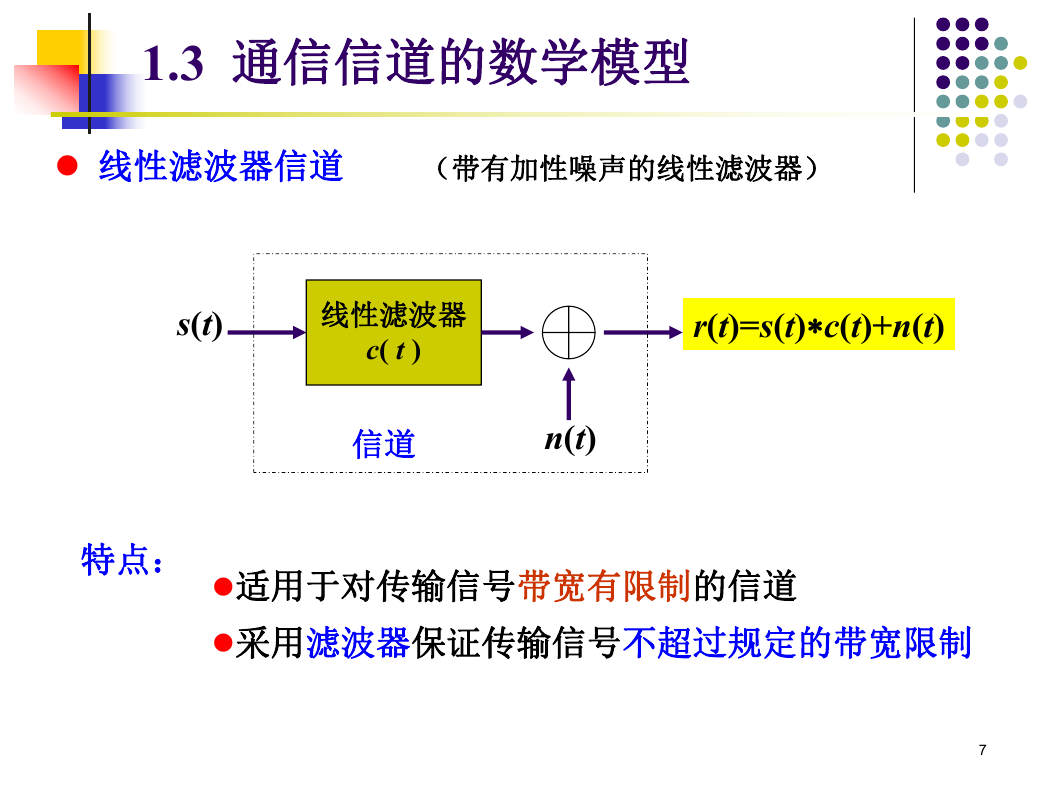 1.3 通信信道的数学模型

● 线性滤波器信道 （带有加性噪声的线性滤波器）

$s(t)$

线性滤波器
$c(t)$

$r(t)=s(t)*c(t)+n(t)$

信道

$n(t)$

特点：

●适用于对传输信号带宽有限制的信道

●采用滤波器保证传输信号不超过规定的带宽限制

7